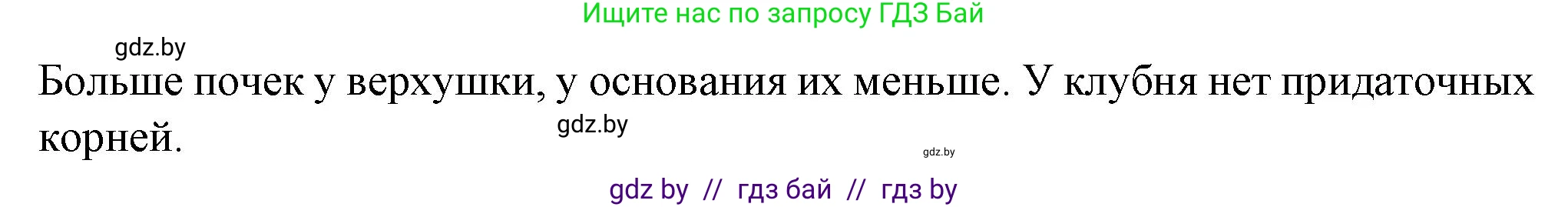 Ищите нас по запросу ГДЗ Бай

gdz.by

Больше почек у верхушки, у основания их меньше. У клубня нет придаточных корней.

gdz.by

gdz.by

gdz by // гдз бай // гдз by